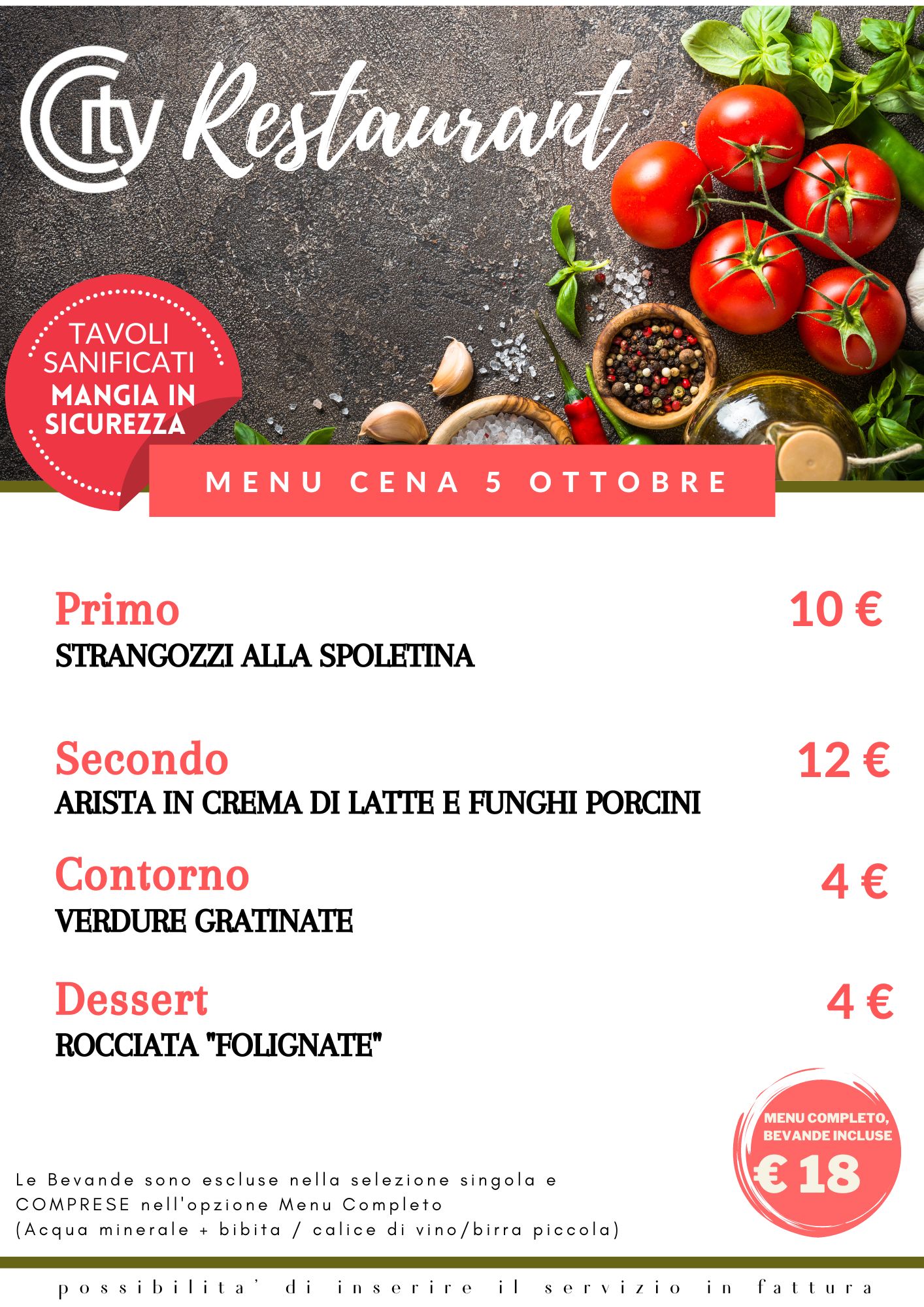 City Restaurant

TAVOLI SANIFICATI
MANGIA IN SICUREZZA

MENU CENA 5 OTTOBRE

Primo 10 €
STRANGOZZI ALLA SPOLETINA

Secondo 12 €
ARISTA IN CREMA DI LATTE E FUNGHI PORCINI

Contorno 4 €
VERDURE GRATINATE

Dessert 4 €
ROCCIATA "FOLIGNATE"

MENU COMPLETO, BEVANDE INCLUSE
€ 18

Le Bevande sono escluse nella selezione singola e COMPRESE nell'opzione Menu Completo
(Acqua minerale + bibita / calice di vino/birra piccola)

possibilita' di inserire il servizio in fattura